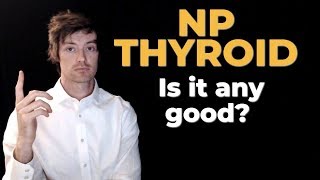 NP THYROID

Is it any good?